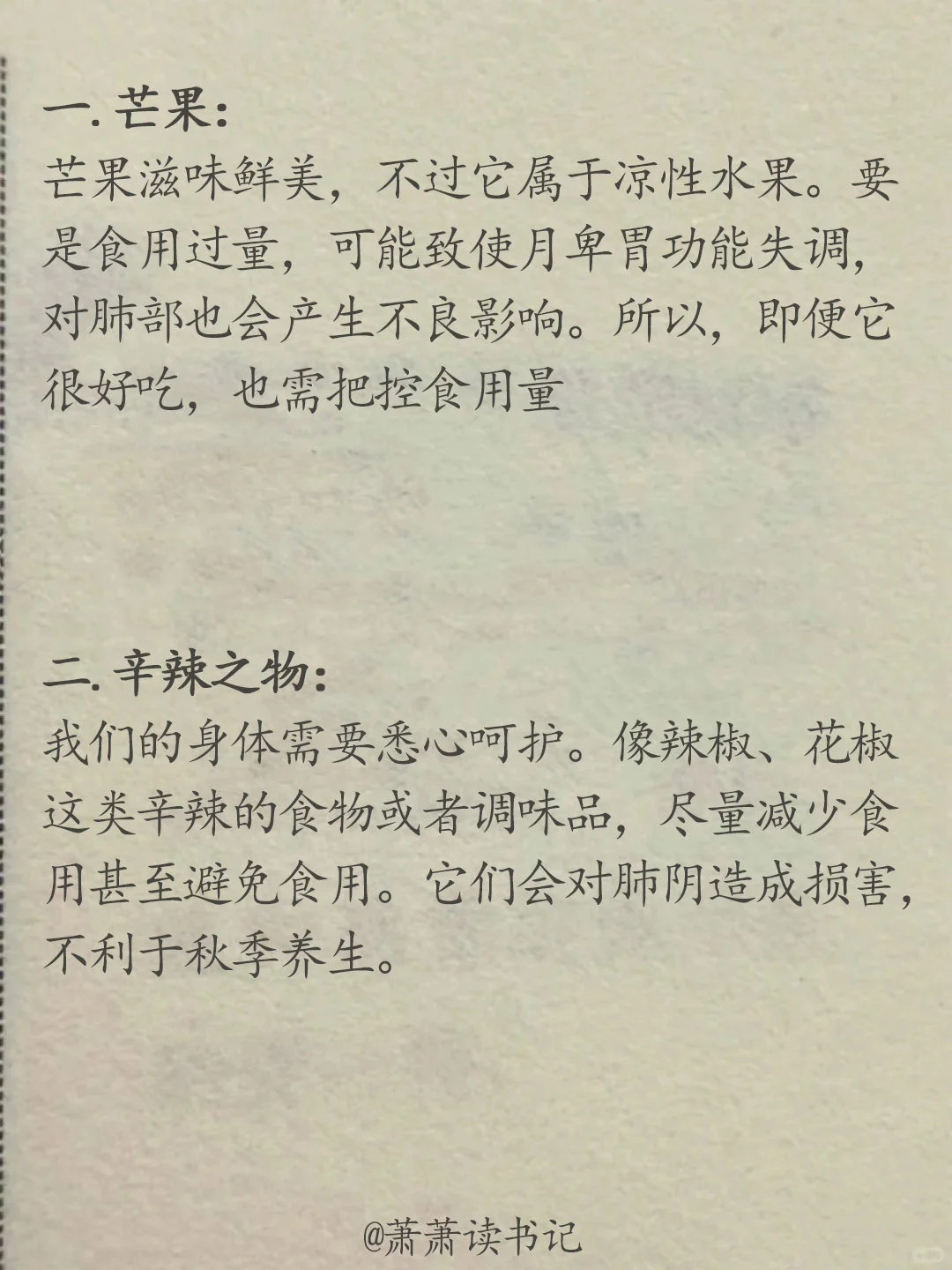 一. 芒果:
芒果滋味鲜美，不过它属于凉性水果。要是食用过量，可能致使月卑胃功能失调，对肺部也会产生不良影响。所以，即便它很好吃，也需把控食用量

二. 辛辣之物:
我们的身体需要悉心呵护。像辣椒、花椒这类辛辣的食物或者调味品，尽量减少食用甚至避免食用。它们会对肺阴造成损害，不利于秋季养生。

@萧萧读书记